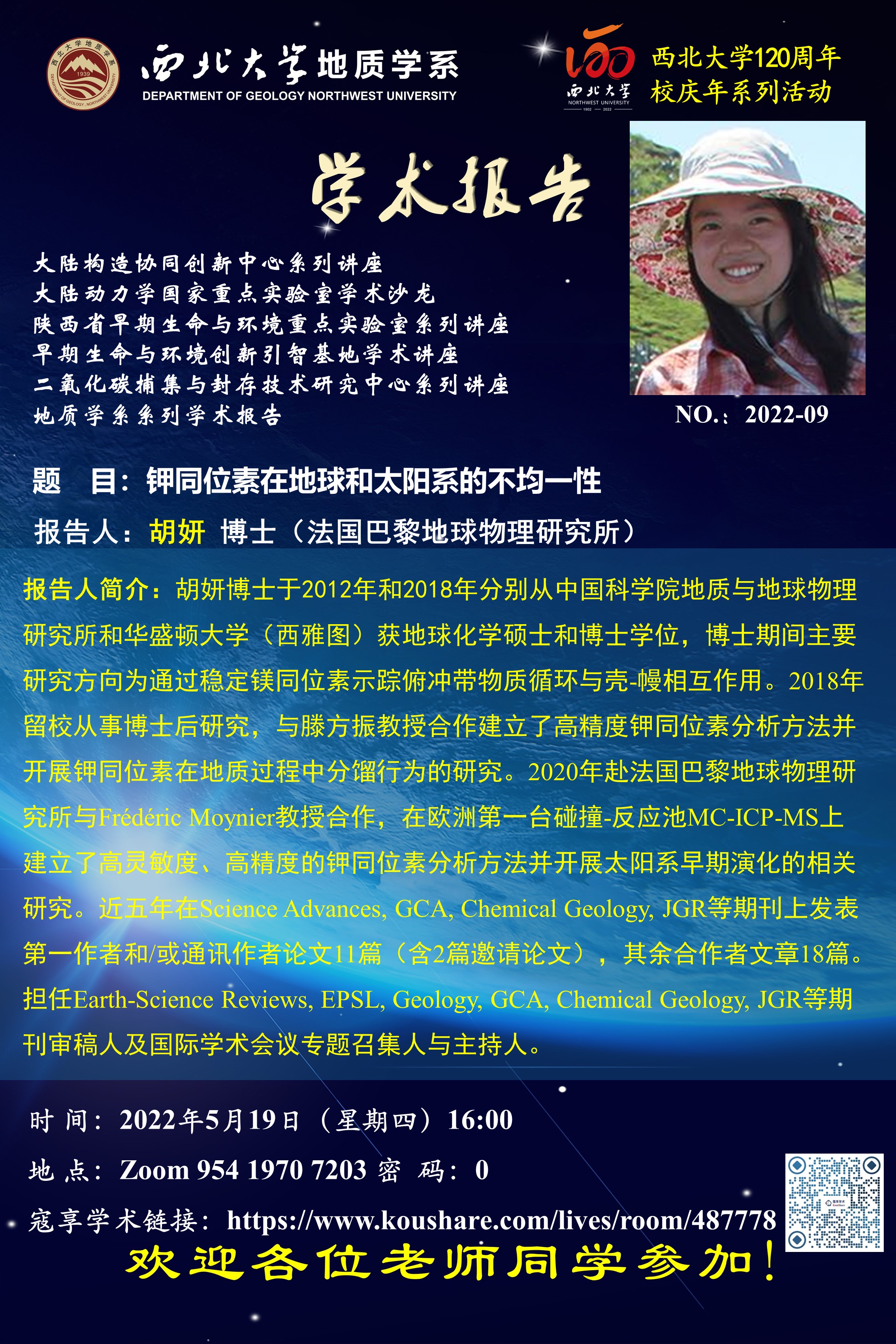 西北大学地质学系
DEPARTMENT OF GEOLOGY NORTHWEST UNIVERSITY

西北大学
NORTHWEST UNIVERSITY

西北大学120周年
校庆年系列活动

学术报告

大陆构造协同创新中心系列讲座
大陆动力学国家重点实验室学术沙龙
陕西省早期生命与环境重点实验室系列讲座
早期生命与环境创新引智基地学术讲座
二氧化碳捕集与封存技术研究中心系列讲座
地质学系系列学术报告

NO.：2022-09

题 目：钾同位素在地球和太阳系的不均一性

报告人：胡妍 博士（法国巴黎地球物理研究所）

报告人简介：胡妍博士于2012年和2018年分别从中国科学院地质与地球物理研究所和华盛顿大学（西雅图）获地球化学硕士和博士学位，博士期间主要研究方向为通过稳定镁同位素示踪俯冲带物质循环与壳-幔相互作用。2018年留校从事博士后研究，与滕方振教授合作建立了高精度钾同位素分析方法并开展钾同位素在地质过程中分馏行为的研究。2020年赴法国巴黎地球物理研究所与Frédéric Moynier教授合作，在欧洲第一台碰撞-反应池MC-ICP-MS上建立了高灵敏度、高精度的钾同位素分析方法并开展太阳系早期演化的相关研究。近五年在Science Advances, GCA, Chemical Geology, JGR等期刊上发表第一作者和/或通讯作者论文11篇（含2篇邀请论文），其余合作者文章18篇。担任Earth-Science Reviews, EPSL, Geology, GCA, Chemical Geology, JGR等期刊审稿人及国际学术会议专题召集人与主持人。

时 间：2022年5月19日（星期四）16:00

地 点：Zoom 954 1970 7203 密 码：0

寇享学术链接：https://www.koushare.com/lives/room/487778

欢迎各位老师同学参加！